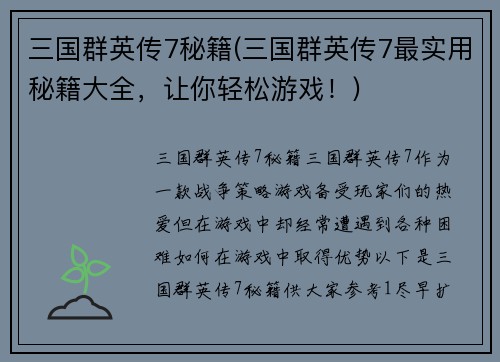 三国群英传7秘籍(三国群英传7最实用秘籍大全，让你轻松游戏！)

三国群英传7秘籍三国群英传7作为一款战争策略游戏备受玩家们的热爱但在游戏中却经常遭遇到各种困难如何在游戏中取得优势以下是三国群英传7秘籍供大家参考1尽早扩